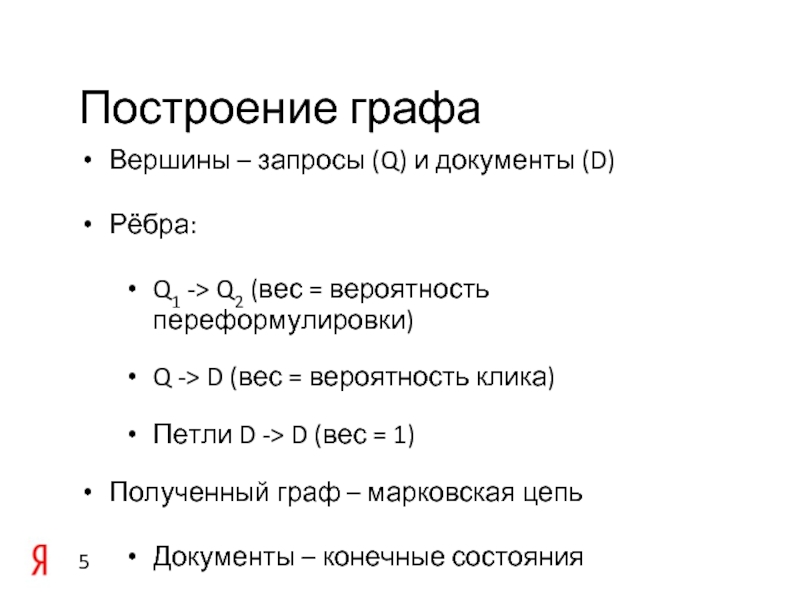 Построение графа

• Вершины – запросы (Q) и документы (D)

• Рёбра:

• $Q_1$ -> $Q_2$ (вес = вероятность переформулировки)

• Q -> D (вес = вероятность клика)

• Петли D -> D (вес = 1)

• Полученный граф – марковская цепь

• Документы – конечные состояния

Я 5